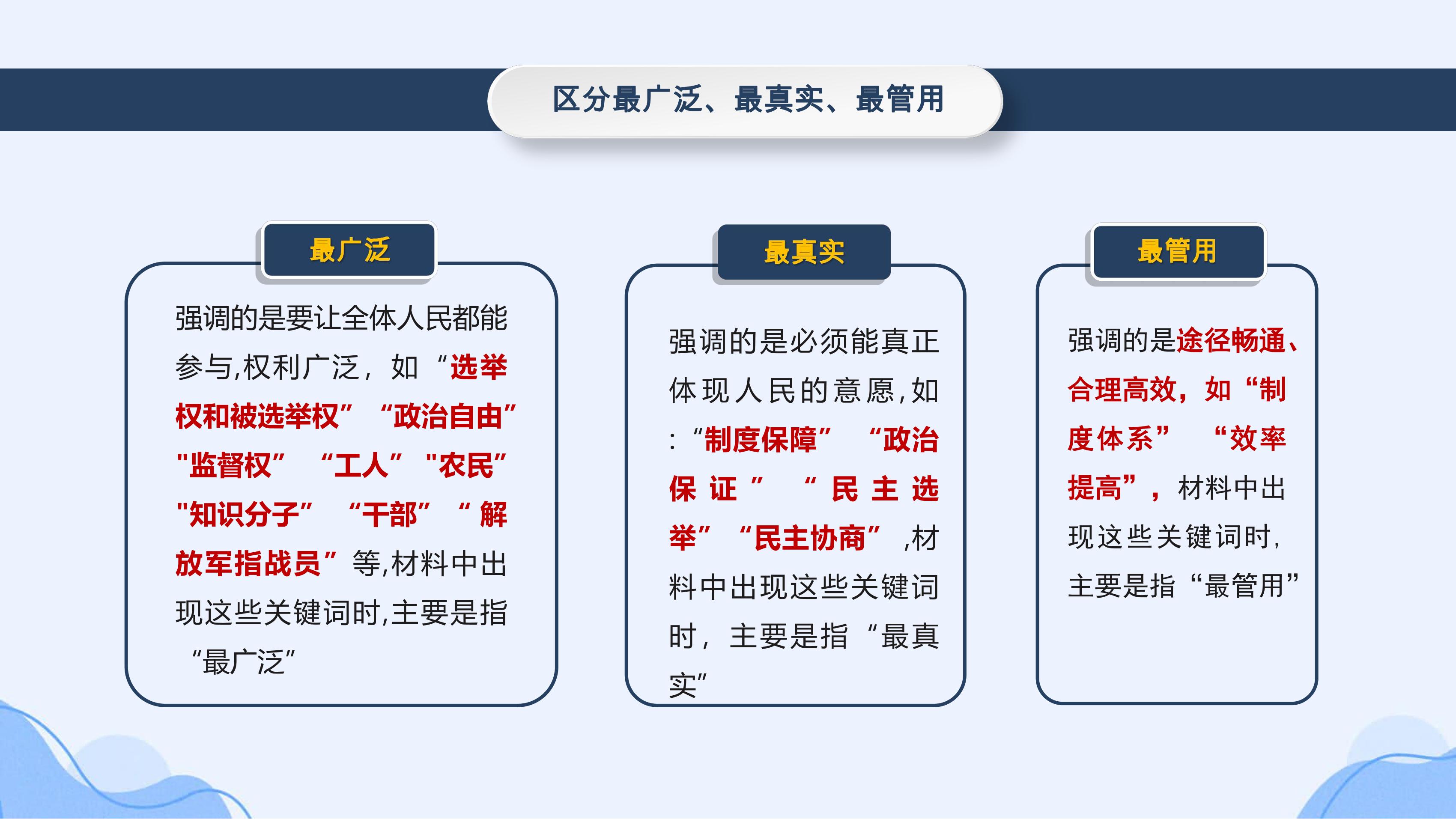 区分最广泛、最真实、最管用

最广泛

强调的是要让全体人民都能参与,权利广泛，如“选举权和被选举权”“政治自由”"监督权”“工人”"农民”"知识分子”“干部”“解放军指战员”等,材料中出现这些关键词时,主要是指“最广泛”

最真实

强调的是必须能真正体现人民的意愿,如:“制度保障”“政治保证”“民主选举”“民主协商”,材料中出现这些关键词时，主要是指“最真实”

最管用

强调的是途径畅通、合理高效，如“制度体系”“效率提高”，材料中出现这些关键词时,主要是指“最管用”